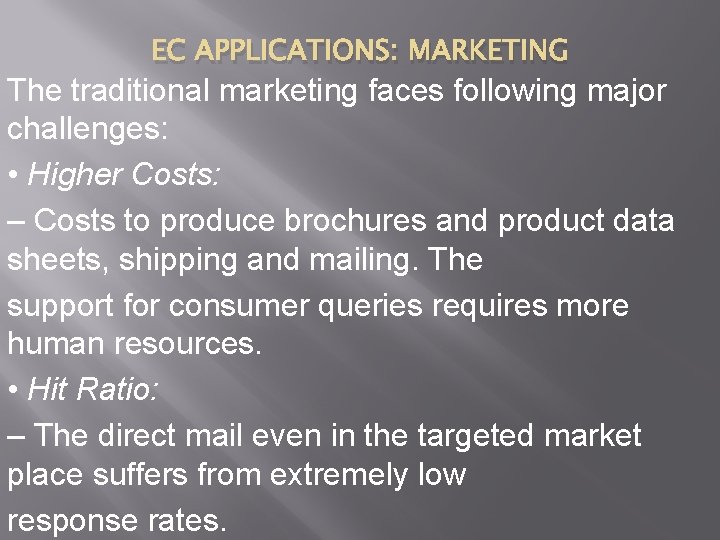 EC APPLICATIONS: MARKETING

The traditional marketing faces following major challenges:

• Higher Costs:

– Costs to produce brochures and product data sheets, shipping and mailing. The

support for consumer queries requires more human resources.

• Hit Ratio:

– The direct mail even in the targeted market place suffers from extremely low

response rates.